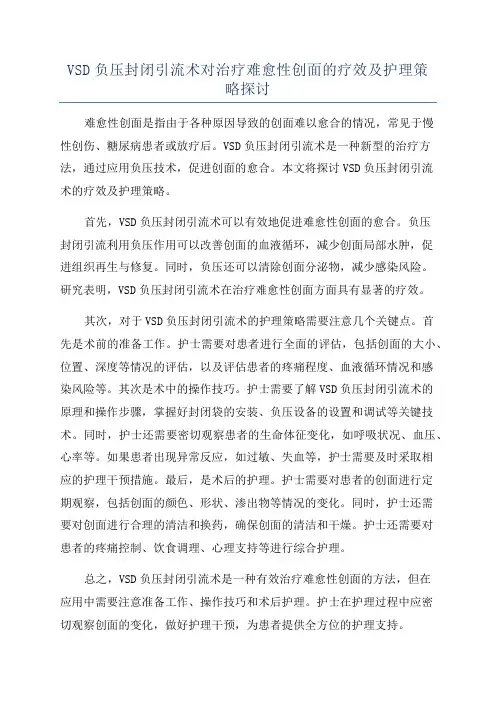 VSD 负压封闭引流术对治疗难愈性创面的疗效及护理策略探讨

难愈性创面是指由于各种原因导致的创面难以愈合的情况，常见于慢性创伤、糖尿病患者或放疗后。VSD 负压封闭引流术是一种新型的治疗方法，通过应用负压技术，促进创面的愈合。本文将探讨 VSD 负压封闭引流术的疗效及护理策略。

首先，VSD 负压封闭引流术可以有效地促进难愈性创面的愈合。负压封闭引流利用负压作用可以改善创面的血液循环，减少创面局部水肿，促进组织再生与修复。同时，负压还可以清除创面分泌物，减少感染风险。研究表明，VSD 负压封闭引流术在治疗难愈性创面方面具有显著的疗效。

其次，对于 VSD 负压封闭引流术的护理策略需要注意几个关键点。首先是术前的准备工作。护士需要对患者进行全面的评估，包括创面的大小、位置、深度等情况的评估，以及评估患者的疼痛程度、血液循环情况和感染风险等。其次是术中的操作技巧。护士需要了解 VSD 负压封闭引流术的原理和操作步骤，掌握好封闭袋的安装、负压设备的设置和调试等关键技术。同时，护士还需要密切观察患者的生命体征变化，如呼吸状况、血压、心率等。如果患者出现异常反应，如过敏、失血等，护士需要及时采取相应的护理干预措施。最后，是术后的护理。护士需要对患者的创面进行定期观察，包括创面的颜色、形状、渗出物等情况的变化。同时，护士还需要对创面进行合理的清洁和换药，确保创面的清洁和干燥。护士还需要对患者的疼痛控制、饮食调理、心理支持等进行综合护理。

总之，VSD 负压封闭引流术是一种有效治疗难愈性创面的方法，但在应用中需要注意准备工作、操作技巧和术后护理。护士在护理过程中应密切观察创面的变化，做好护理干预，为患者提供全方位的护理支持。